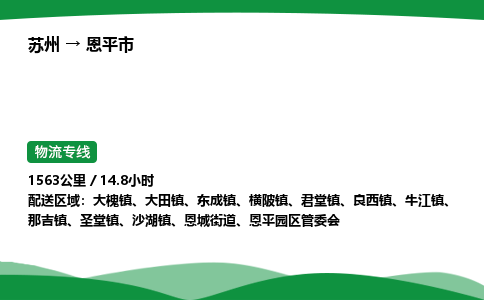 苏州 → 恩平市

物流专线

1563公里 / 14.8小时

配送区域：大槐镇、大田镇、东成镇、横陂镇、君堂镇、良西镇、牛江镇、那吉镇、圣堂镇、沙湖镇、恩城街道、恩平园区管委会